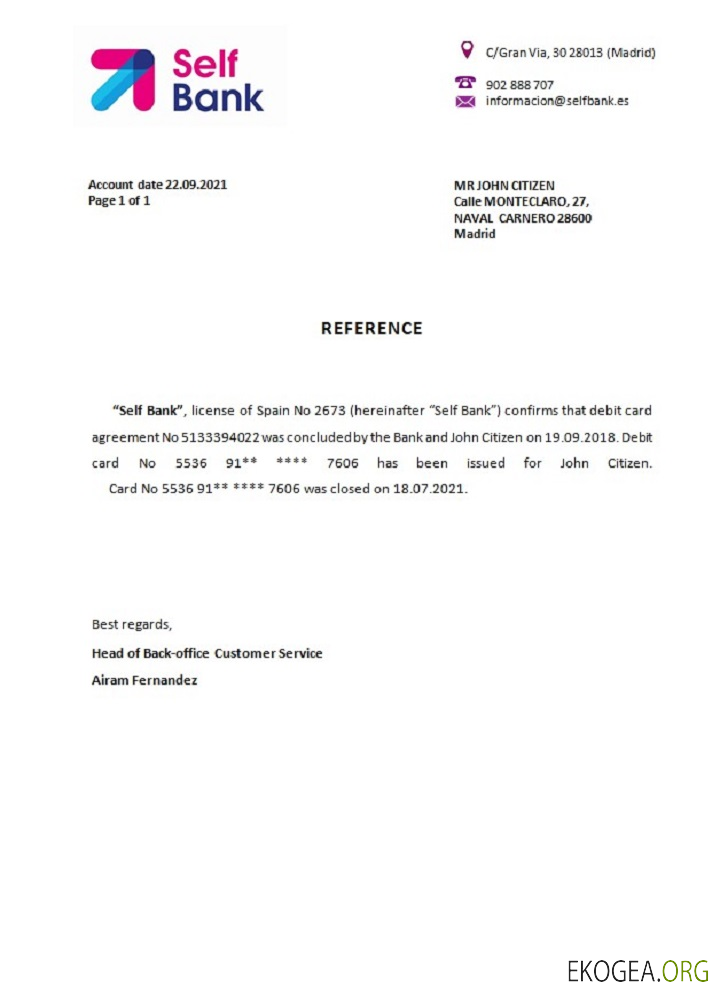 Self Bank

C/Gran Via, 30 28013 (Madrid)
902 888 707
informacion@selfbank.es

Account date 22.09.2021
Page 1 of 1

MR JOHN CITIZEN
Calle MONTECLARO, 27,
NAVAL CARNERO 28600
Madrid

REFERENCE

"Self Bank", license of Spain No 2673 (hereinafter "Self Bank") confirms that debit card agreement No 5133394022 was concluded by the Bank and John Citizen on 19.09.2018. Debit card No 5536 91** **** 7606 has been issued for John Citizen. Card No 5536 91** **** 7606 was closed on 18.07.2021.

Best regards,
Head of Back-office Customer Service
Airam Fernandez

EKOGEA.ORG